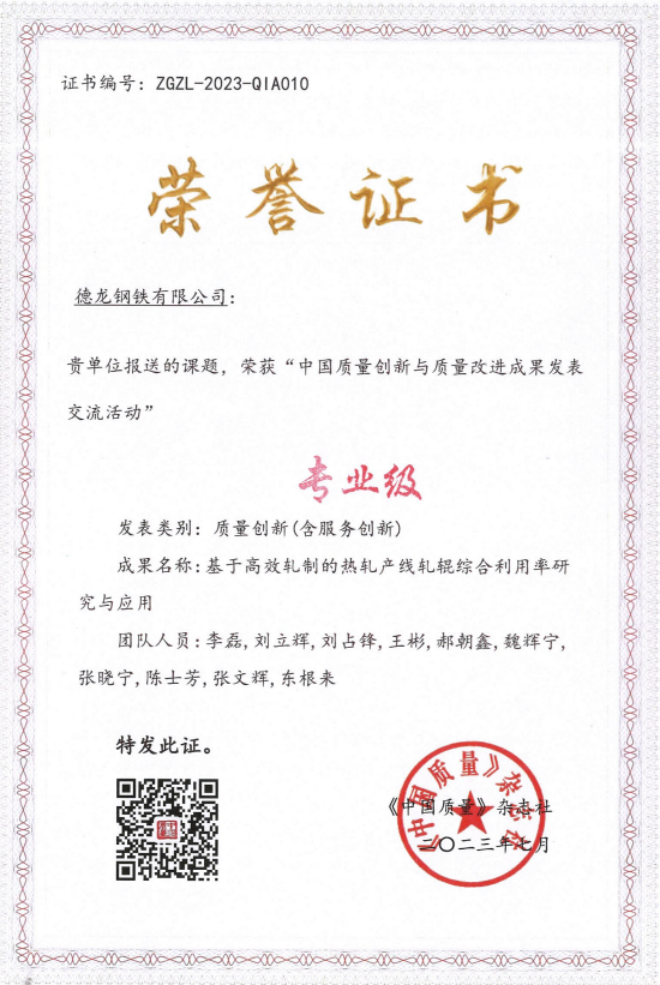 证书编号：ZGZL-2023-QIA010

荣誉证书

德龙钢铁有限公司：

贵单位报送的课题，荣获“中国质量创新与质量改进成果发表交流活动”

专业级

发表类别：质量创新(含服务创新)

成果名称：基于高效轧制的热轧产线轧辊综合利用率研究与应用

团队人员：李磊，刘立辉，刘占锋，王彬，郝朝鑫，魏辉宁，张晓宁，陈士芳，张文辉，东根来

特发此证。

《中国质量》杂志社
二〇二三年七月

《中国质量》杂志社